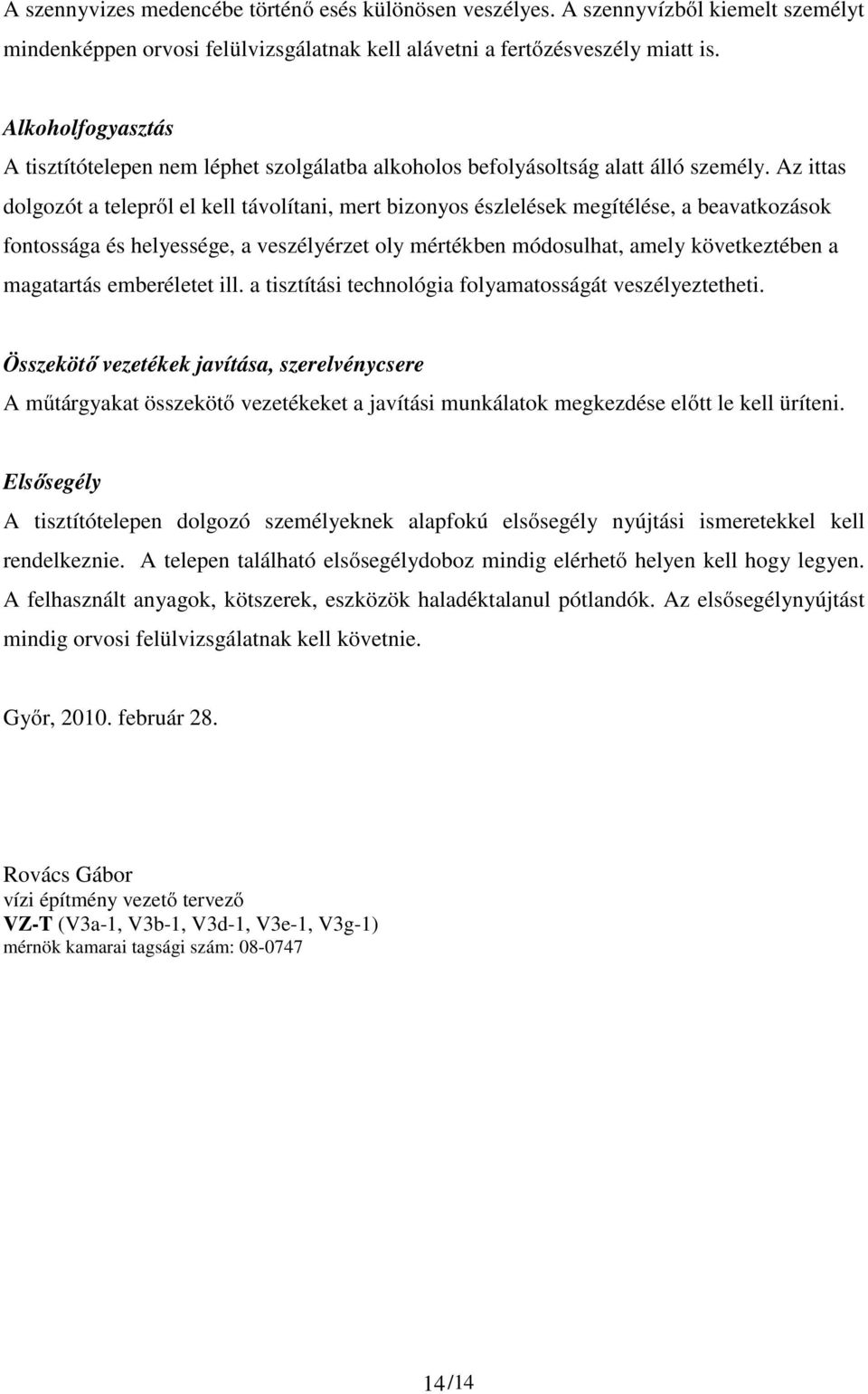 A szennyvizes medencébe történő esés különösen veszélyes. A szennyvízből kiemelt személyt mindenképpen orvosi felülvizsgálatnak kell alávetni a fertőzésveszély miatt is.

Alkoholfogyasztás
A tisztítótelepen nem léphet szolgálatba alkoholos befolyásoltság alatt álló személy. Az ittas dolgozót a telepről el kell távolítani, mert bizonyos észlelések megítélése, a beavatkozások fontossága és helyessége, a veszélyérzet oly mértékben módosulhat, amely következtében a magatartás emberéletet ill. a tisztítási technológia folyamatosságát veszélyeztetheti.

Összekötő vezetékek javítása, szerelvénycsere
A műtárgyakat összekötő vezetékeket a javítási munkálatok megkezdése előtt le kell üríteni.

Elsősegély
A tisztítótelepen dolgozó személyeknek alapfokú elsősegély nyújtási ismeretekkel kell rendelkeznie. A telepen található elsősegélydoboz mindig elérhető helyen kell hogy legyen. A felhasznált anyagok, kötszerek, eszközök haladéktalanul pótlandók. Az elsősegélynyújtást mindig orvosi felülvizsgálatnak kell követnie.

Győr, 2010. február 28.

Rovács Gábor
vízi építmény vezető tervező
VZ-T (V3a-1, V3b-1, V3d-1, V3e-1, V3g-1)
mérnök kamarai tagsági szám: 08-0747

14/14